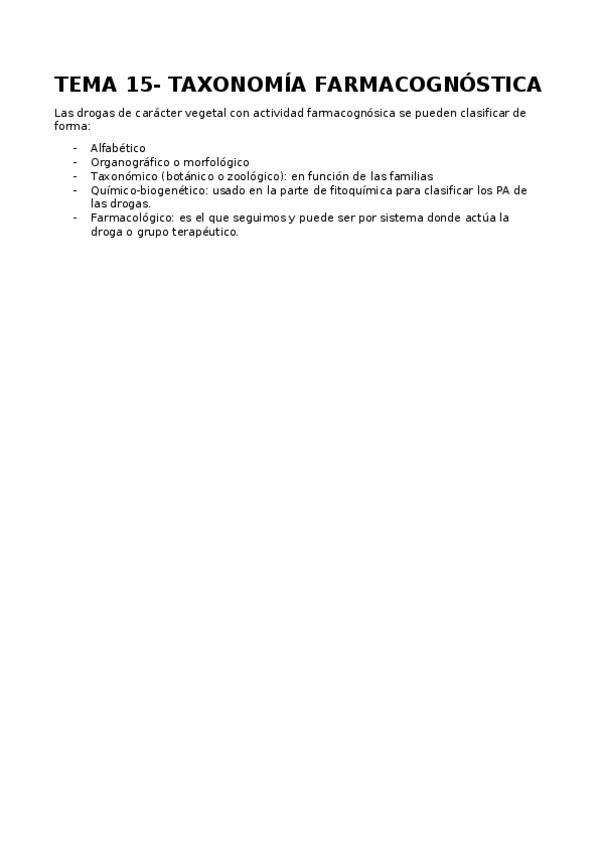 TEMA 15- TAXONOMÍA FARMACOGNÓSTICA

Las drogas de carácter vegetal con actividad farmacognósica se pueden clasificar de forma:

- Alfabético
- Organográfico o morfológico
- Taxonómico (botánico o zoológico): en función de las familias
- Químico-biogenético: usado en la parte de fitoquímica para clasificar los PA de las drogas.
- Farmacológico: es el que seguimos y puede ser por sistema donde actúa la droga o grupo terapéutico.